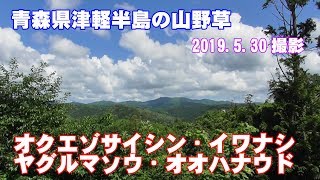 青森県津軽半島の山野草

2019. 5. 30 撮影

オクエゾサイシン・イワナシ
ヤグルマソウ・オオハナウド